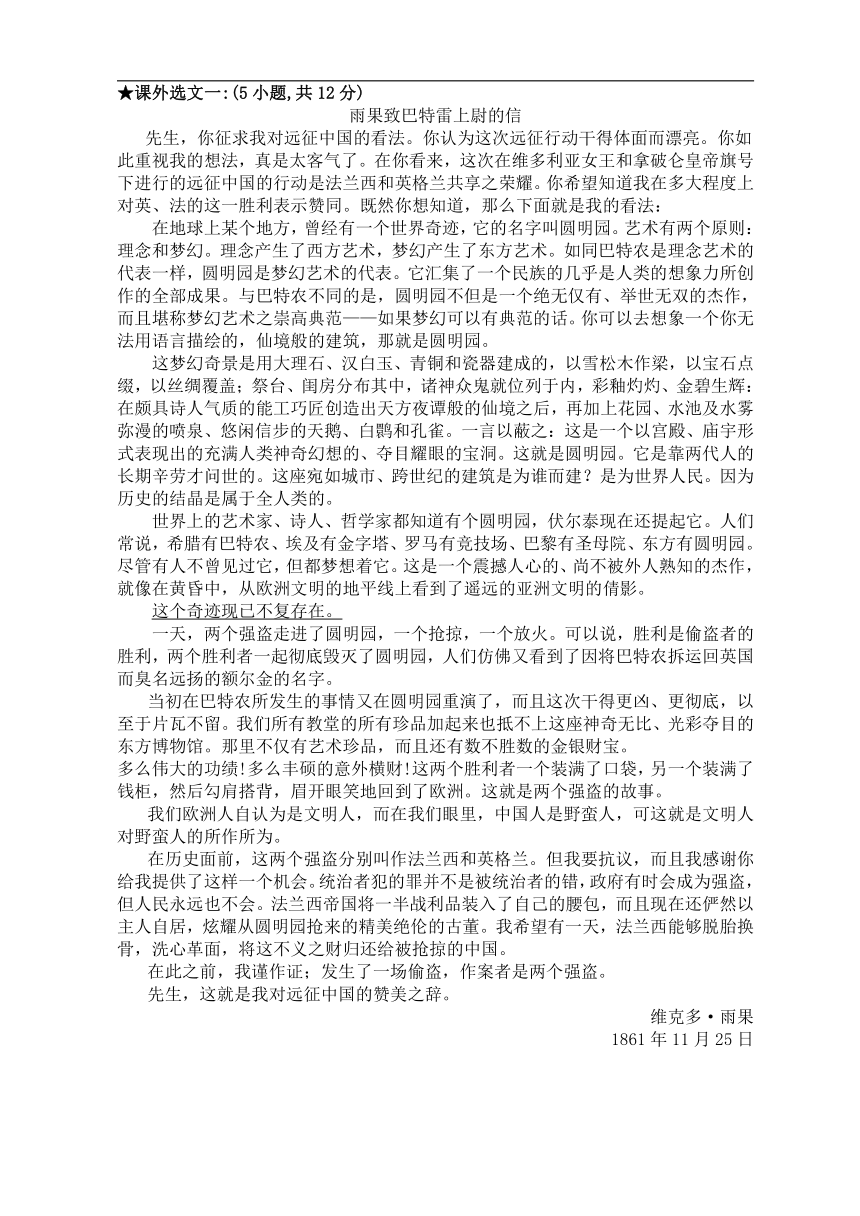 ★课外选文一:(5 小题,共 12 分)

雨果致巴特雷上尉的信

先生，你征求我对远征中国的看法。你认为这次远征行动干得体面而漂亮。你如此重视我的想法，真是太客气了。在你看来，这次在维多利亚女王和拿破仑皇帝旗号下进行的远征中国的行动是法兰西和英格兰共享之荣耀。你希望知道我在多大程度上对英、法的这一胜利表示赞同。既然你想知道，那么下面就是我的看法：

在地球上某个地方，曾经有一个世界奇迹，它的名字叫圆明园。艺术有两个原则：理念和梦幻。理念产生了西方艺术，梦幻产生了东方艺术。如同巴特农是理念艺术的代表一样，圆明园是梦幻艺术的代表。它汇集了一个民族的几乎是人类的想象力所创作的全部成果。与巴特农不同的是，圆明园不但是一个绝无仅有、举世无双的杰作，而且堪称梦幻艺术之崇高典范——如果梦幻可以有典范的话。你可以去想象一个你无法用语言描绘的，仙境般的建筑，那就是圆明园。

这梦幻奇景是用大理石、汉白玉、青铜和瓷器建成的，以雪松木作梁，以宝石点缀，以丝绸覆盖；祭台、闺房分布其中，诸神众鬼就位列于内，彩釉灼灼、金碧生辉；在颇具诗人气质的能工巧匠创造出天方夜谭般的仙境之后，再加上花园、水池及水雾弥漫的喷泉、悠闲信步的天鹅、白鹮和孔雀。一言以蔽之：这是一个以宫殿、庙宇形式表现出的充满人类神奇幻想的、夺目耀眼的宝洞。这就是圆明园。它是靠两代人的长期辛劳才问世的。这座宛如城市、跨世纪的建筑是为谁而建？是为世界人民。因为历史的结晶是属于全人类的。

世界上的艺术家、诗人、哲学家都知道有个圆明园，伏尔泰现在还提起它。人们常说，希腊有巴特农、埃及有金字塔、罗马有竞技场、巴黎有圣母院、东方有圆明园。尽管有人不曾见过它，但都梦想着它。这是一个震撼人心的、尚不被外人熟知的杰作，就像在黄昏中，从欧洲文明的地平线上看到了遥远的亚洲文明的倩影。

这个奇迹现已不复存在。

一天，两个强盗走进了圆明园，一个抢掠，一个放火。可以说，胜利是偷盗者的胜利，两个胜利者一起彻底毁灭了圆明园，人们仿佛又看到了因将巴特农拆运回英国而臭名远扬的额尔金的名字。

当初在巴特农所发生的事情又在圆明园重演了，而且这次干得更凶、更彻底，以至于片瓦不留。我们所有教堂的所有珍品加起来也抵不上这座神奇无比、光彩夺目的东方博物馆。那里不仅有艺术珍品，而且还有数不胜数的金银财宝。
多么伟大的功绩!多么丰硕的意外横财!这两个胜利者一个装满了口袋，另一个装满了钱柜，然后勾肩搭背，眉开眼笑地回到了欧洲。这就是两个强盗的故事。

我们欧洲人自认为是文明人，而在我们眼里，中国人是野蛮人，可这就是文明人对野蛮人的所作所为。

在历史面前，这两个强盗分别叫作法兰西和英格兰。但我要抗议，而且我感谢你给我提供了这样一个机会。统治者犯的罪并不是被统治者的错，政府有时会成为强盗，但人民永远也不会。法兰西帝国将一半战利品装入了自己的腰包，而且现在还俨然以主人自居，炫耀从圆明园抢来的精美绝伦的古董。我希望有一天，法兰西能够脱胎换骨，洗心革面，将这不义之财归还给被抢掠的中国。

在此之前，我谨作证：发生了一场偷盗，作案者是两个强盗。

先生，这就是我对远征中国的赞美之辞。

维克多·雨果
1861 年 11 月 25 日